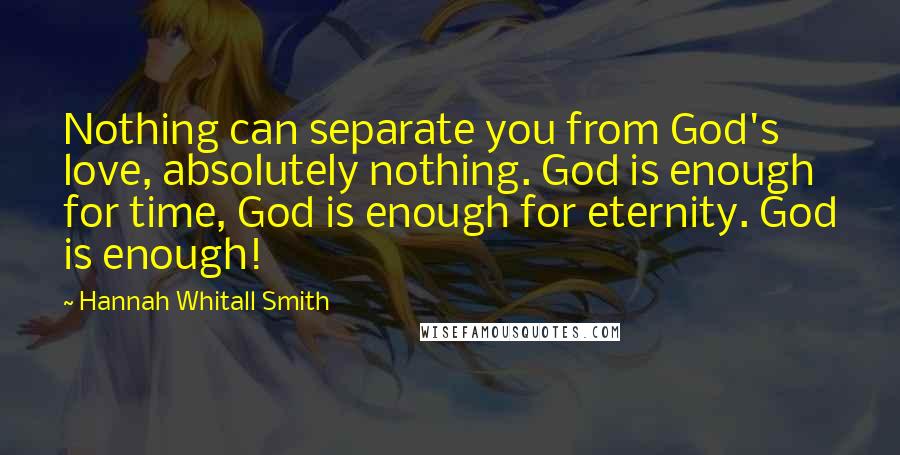 Nothing can separate you from God's love, absolutely nothing. God is enough for time, God is enough for eternity. God is enough!

~ Hannah Whitall Smith

WISEFAMOUSQUOTES.COM